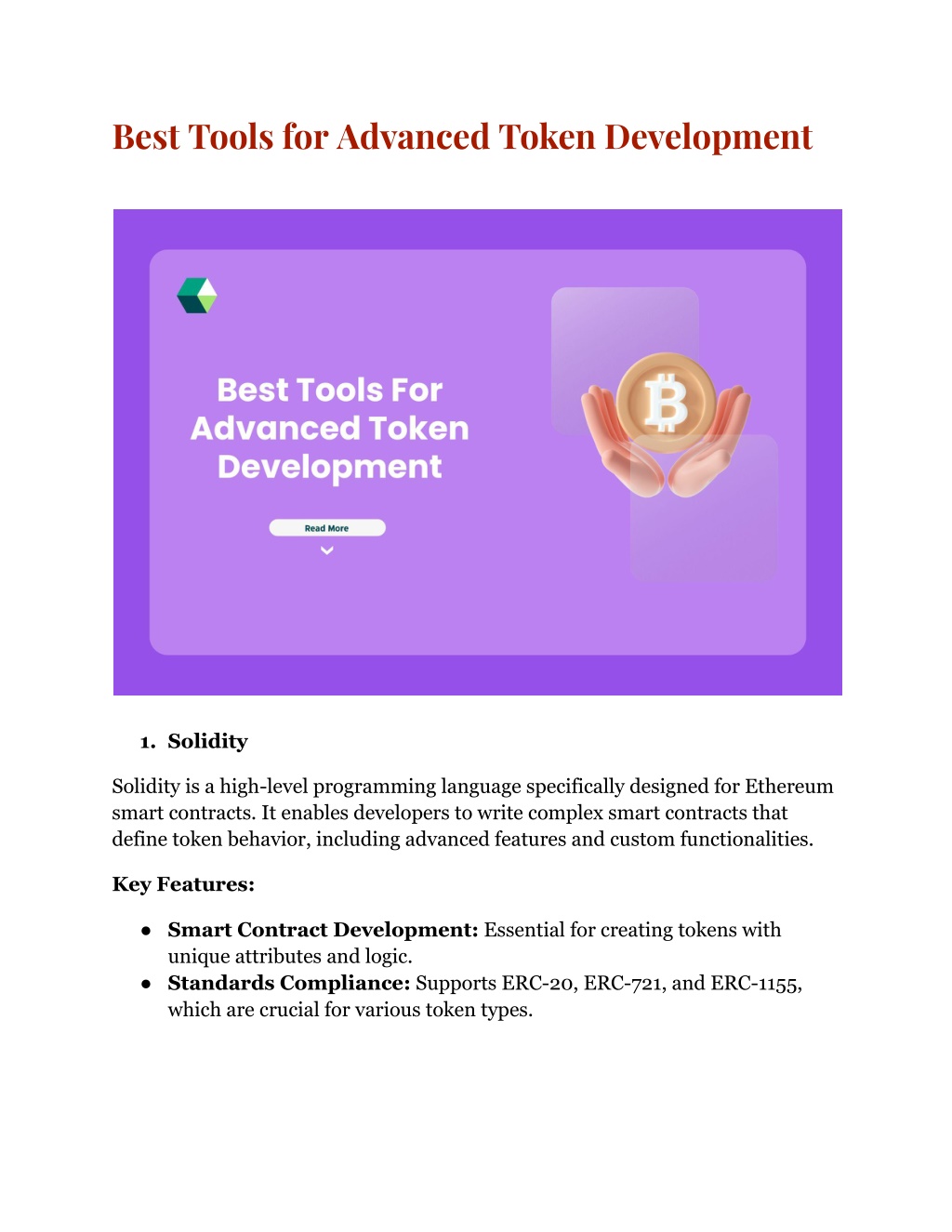 Best Tools for Advanced Token Development

Best Tools For Advanced Token Development

Read More

1. Solidity

Solidity is a high-level programming language specifically designed for Ethereum smart contracts. It enables developers to write complex smart contracts that define token behavior, including advanced features and custom functionalities.

Key Features:

● Smart Contract Development: Essential for creating tokens with unique attributes and logic.
● Standards Compliance: Supports ERC-20, ERC-721, and ERC-1155, which are crucial for various token types.